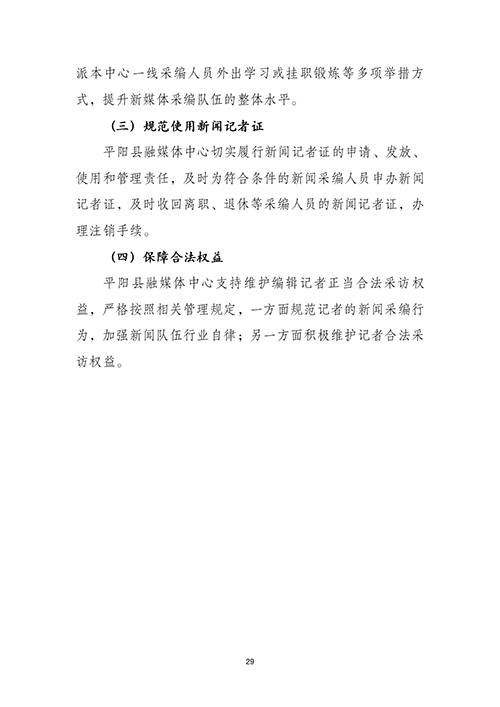 派本中心一线采编人员外出学习或挂职锻炼等多项举措方式，提升新媒体采编队伍的整体水平。

（三）规范使用新闻记者证

平阳县融媒体中心切实履行新闻记者证的申请、发放、使用和管理责任，及时为符合条件的新闻采编人员申办新闻记者证，及时收回离职、退休等采编人员的新闻记者证，办理注销手续。

（四）保障合法权益

平阳县融媒体中心支持维护编辑记者正当合法采访权益，严格按照相关管理规定，一方面规范记者的新闻采编行为，加强新闻队伍行业自律；另一方面积极维护记者合法采访权益。

29